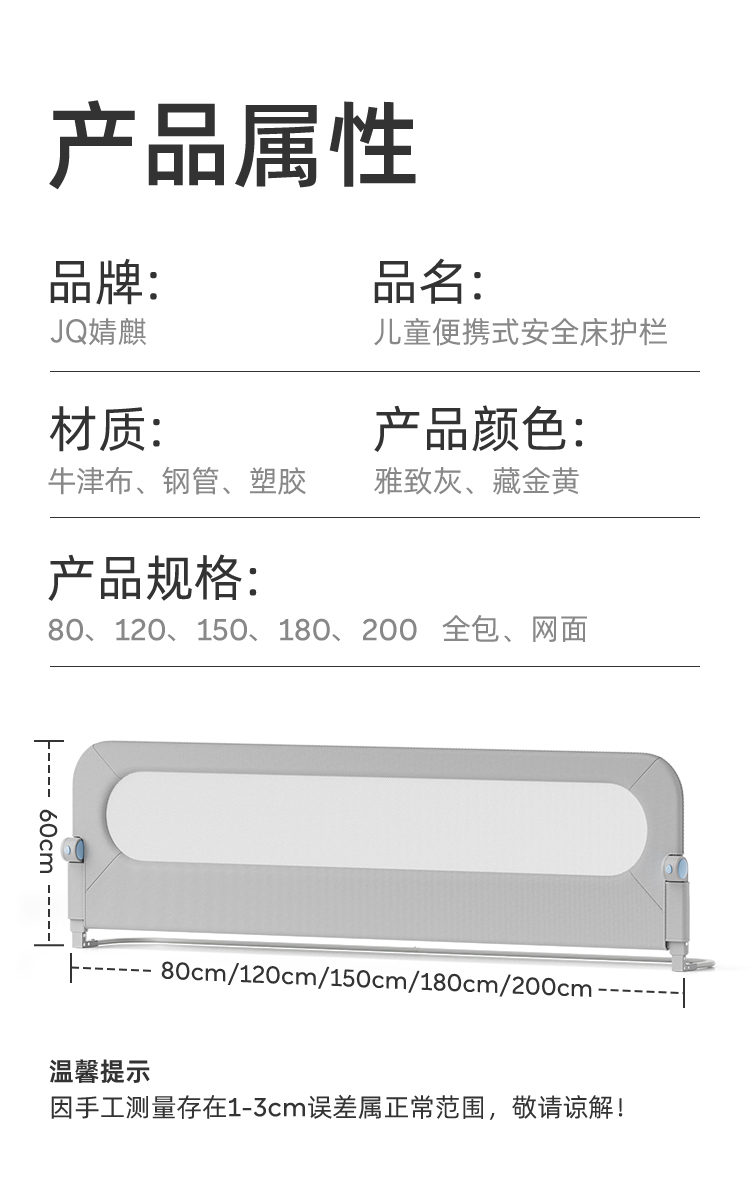 产品属性

品牌:
JQ婧麒

品名:
儿童便携式安全床护栏

材质:
牛津布、钢管、塑胶

产品颜色:
雅致灰、藏金黄

产品规格:
80、120、150、180、200 全包、网面

60cm

80cm/120cm/150cm/180cm/200cm

温馨提示
因手工测量存在1-3cm误差属正常范围，敬请谅解！